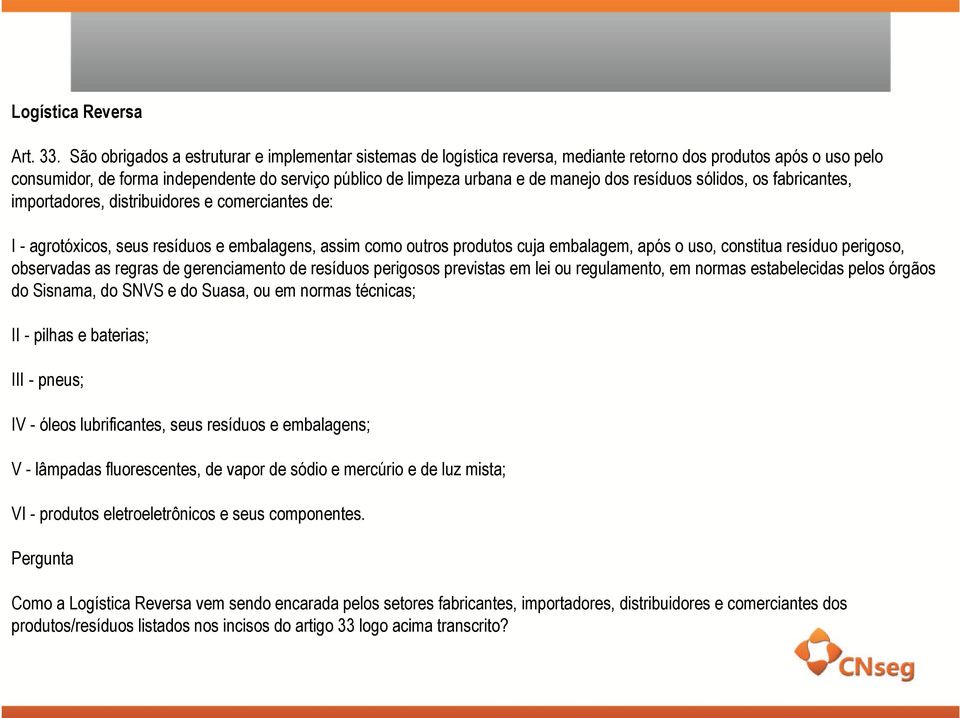 Logística Reversa

Art. 33. São obrigados a estruturar e implementar sistemas de logística reversa, mediante retorno dos produtos após o uso pelo consumidor, de forma independente do serviço público de limpeza urbana e de manejo dos resíduos sólidos, os fabricantes, importadores, distribuidores e comerciantes de:

I - agrotóxicos, seus resíduos e embalagens, assim como outros produtos cuja embalagem, após o uso, constitua resíduo perigoso, observadas as regras de gerenciamento de resíduos perigosos previstas em lei ou regulamento, em normas estabelecidas pelos órgãos do Sisnama, do SNVS e do Suasa, ou em normas técnicas;

II - pilhas e baterias;

III - pneus;

IV - óleos lubrificantes, seus resíduos e embalagens;

V - lâmpadas fluorescentes, de vapor de sódio e mercúrio e de luz mista;

VI - produtos eletroeletrônicos e seus componentes.

Pergunta

Como a Logística Reversa vem sendo encarada pelos setores fabricantes, importadores, distribuidores e comerciantes dos produtos/resíduos listados nos incisos do artigo 33 logo acima transcrito?

CNseg